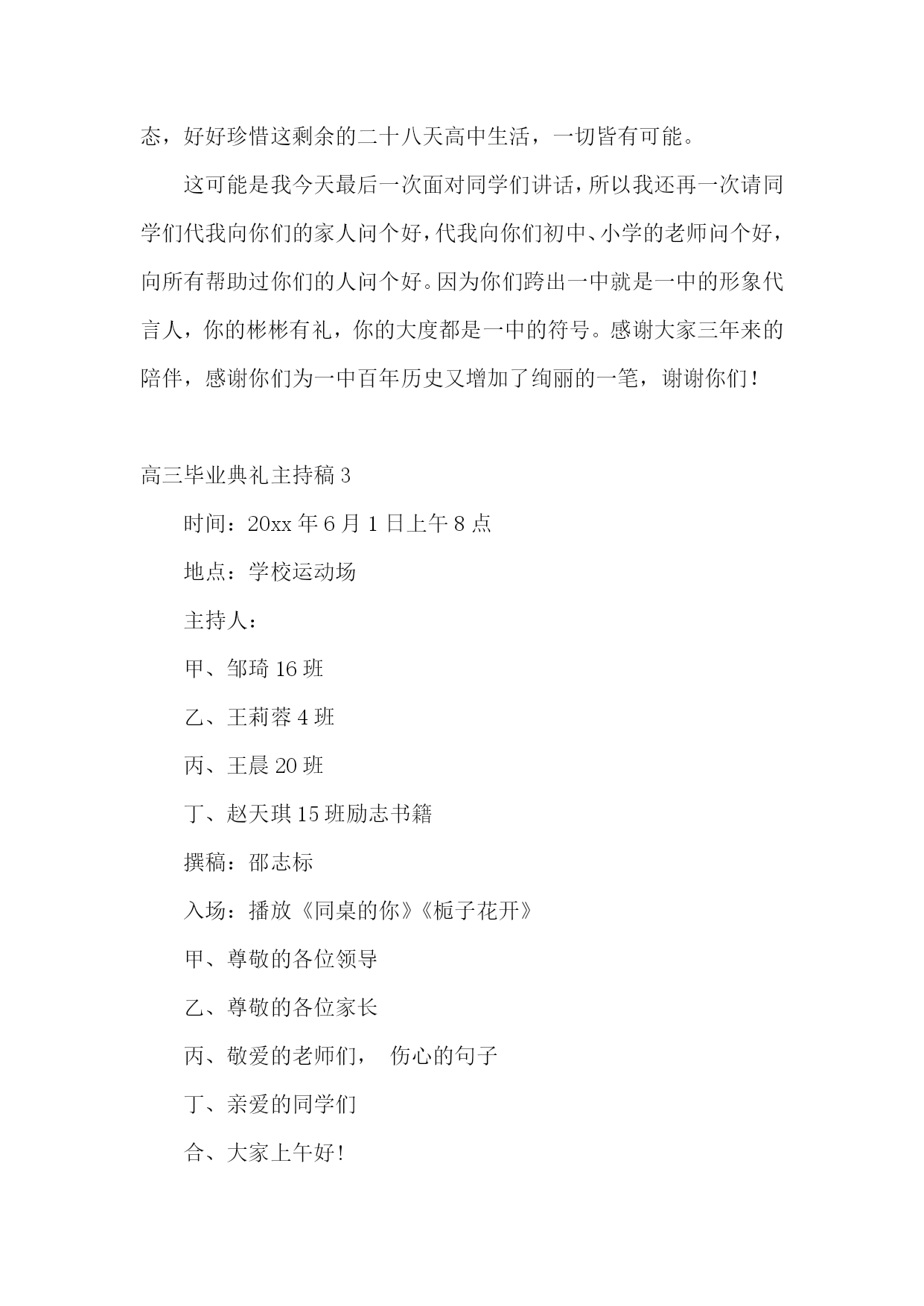 态，好好珍惜这剩余的二十八天高中生活，一切皆有可能。

这可能是我今天最后一次面对同学们讲话，所以我还再一次请同学们代我向你们的家人问个好，代我向你们初中、小学的老师问个好，向所有帮助过你们的人问个好。因为你们跨出一中就是一中的形象代言人，你的彬彬有礼，你的大度都是一中的符号。感谢大家三年来的陪伴，感谢你们为一中百年历史又增加了绚丽的一笔，谢谢你们！

高三毕业典礼主持稿 3

时间：20xx 年 6 月 1 日上午 8 点

地点：学校运动场

主持人：

甲、邹琦 16 班

乙、王莉蓉 4 班

丙、王晨 20 班

丁、赵天琪 15 班励志书籍

撰稿：邵志标

入场：播放《同桌的你》《栀子花开》

甲、尊敬的各位领导

乙、尊敬的各位家长

丙、敬爱的老师们， 伤心的句子

丁、亲爱的同学们

合、大家上午好！